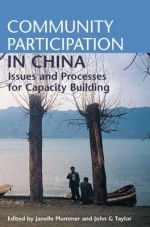 COMMUNITY PARTICIPATION IN CHINA

Issues and Processes for Capacity Building

Edited by Janelle Plummer and John G Taylor